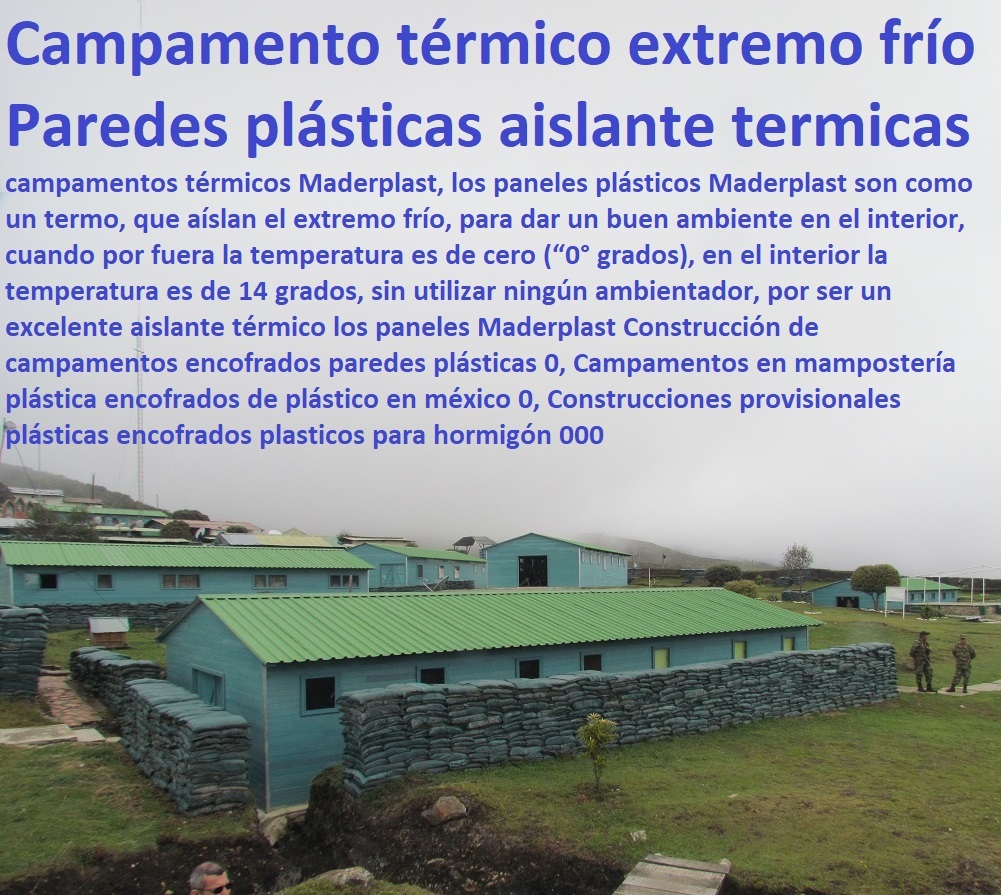 Campamento térmico extremo frío
Paredes plásticas aislante termicas

campamentos térmicos Maderplast, los paneles plásticos Maderplast son como un termo, que aíslan el extremo frío, para dar un buen ambiente en el interior, cuando por fuera la temperatura es de cero (“0° grados), en el interior la temperatura es de 14 grados, sin utilizar ningún ambientador, por ser un excelente aislante térmico los paneles Maderplast Construcción de campamentos encofrados paredes plásticas 0, Campamentos en mampostería plástica encofrados de plástico en méxico 0, Construcciones provisionales plásticas encofrados plasticos para hormigón 000